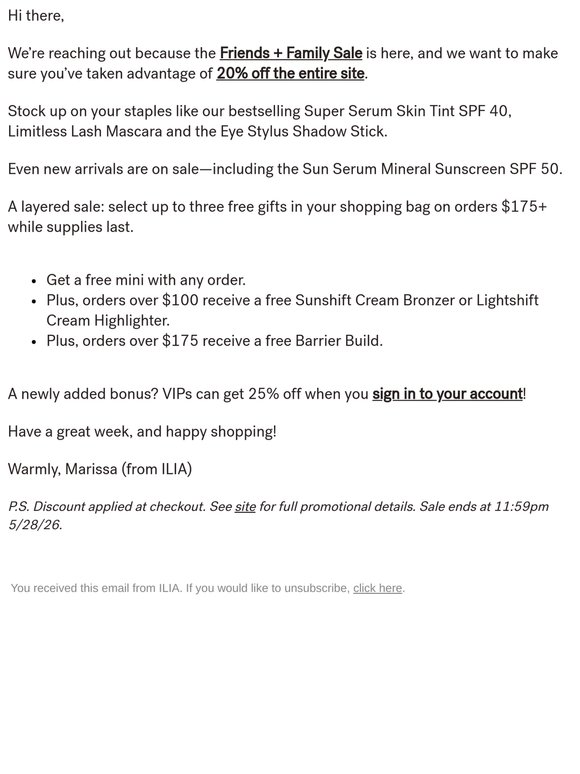 Hi there,

We're reaching out because the Friends + Family Sale is here, and we want to make sure you've taken advantage of 20% off the entire site.

Stock up on your staples like our bestselling Super Serum Skin Tint SPF 40, Limitless Lash Mascara and the Eye Stylus Shadow Stick.

Even new arrivals are on sale—including the Sun Serum Mineral Sunscreen SPF 50.

A layered sale: select up to three free gifts in your shopping bag on orders $175+ while supplies last.

• Get a free mini with any order.
• Plus, orders over $100 receive a free Sunshift Cream Bronzer or Lightshift Cream Highlighter.
• Plus, orders over $175 receive a free Barrier Build.

A newly added bonus? VIPs can get 25% off when you sign in to your account!

Have a great week, and happy shopping!

Warmly, Marissa (from ILIA)

P.S. Discount applied at checkout. See site for full promotional details. Sale ends at 11:59pm 5/28/26.

You received this email from ILIA. If you would like to unsubscribe, click here.